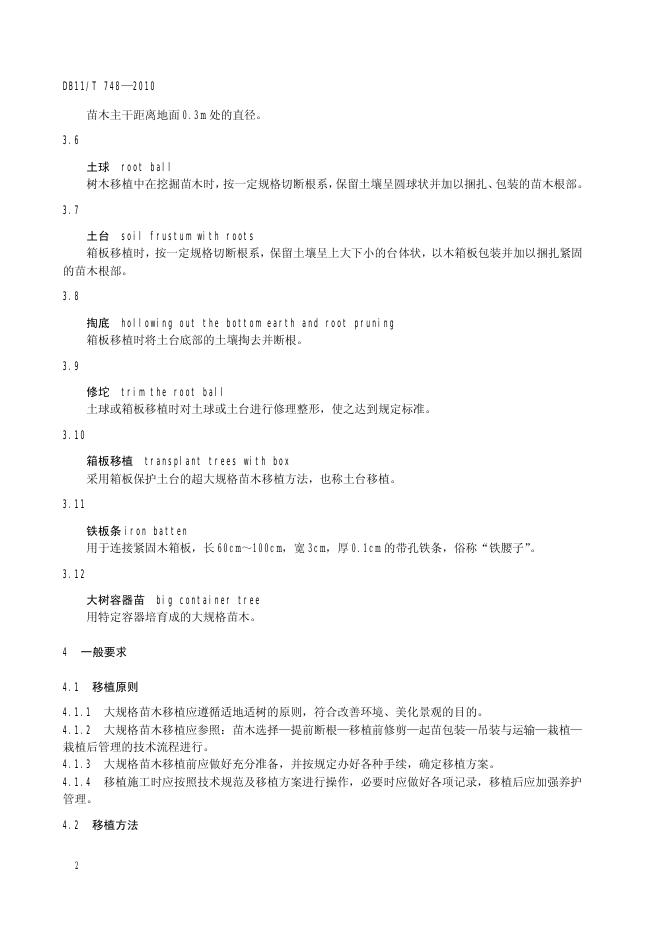 DB11/T 748—2010

苗木主干距离地面0.3m处的直径。

3.6

土球 root ball
树木移植中在挖掘苗木时，按一定规格切断根系，保留土壤呈圆球状并加以捆扎、包装的苗木根部。

3.7

土台 soil frustum with roots
箱板移植时，按一定规格切断根系，保留土壤呈上大下小的台体状，以木箱板包装并加以捆扎紧固的苗木根部。

3.8

掏底 hollowing out the bottom earth and root pruning
箱板移植时将土台底部的土壤掏去并断根。

3.9

修坨 trim the root ball
土球或箱板移植时对土球或土台进行修理整形，使之达到规定标准。

3.10

箱板移植 transplant trees with box
采用箱板保护土台的超大规格苗木移植方法，也称土台移植。

3.11

铁板条 iron batten
用于连接紧固木箱板，长60cm~100cm，宽3cm，厚0.1cm的带孔铁条，俗称“铁腰子”。

3.12

大树容器苗 big container tree
用特定容器培育成的大规格苗木。

4 一般要求

4.1 移植原则

4.1.1 大规格苗木移植应遵循适地适树的原则，符合改善环境、美化景观的目的。
4.1.2 大规格苗木移植应参照：苗木选择—提前断根—移植前修剪—起苗包装—吊装与运输—栽植—栽植后管理的技术流程进行。
4.1.3 大规格苗木移植前应做好充分准备，并按规定办好各种手续，确定移植方案。
4.1.4 移植施工时应按照技术规范及移植方案进行操作，必要时应做好各项记录，移植后应加强养护管理。

4.2 移植方法

2